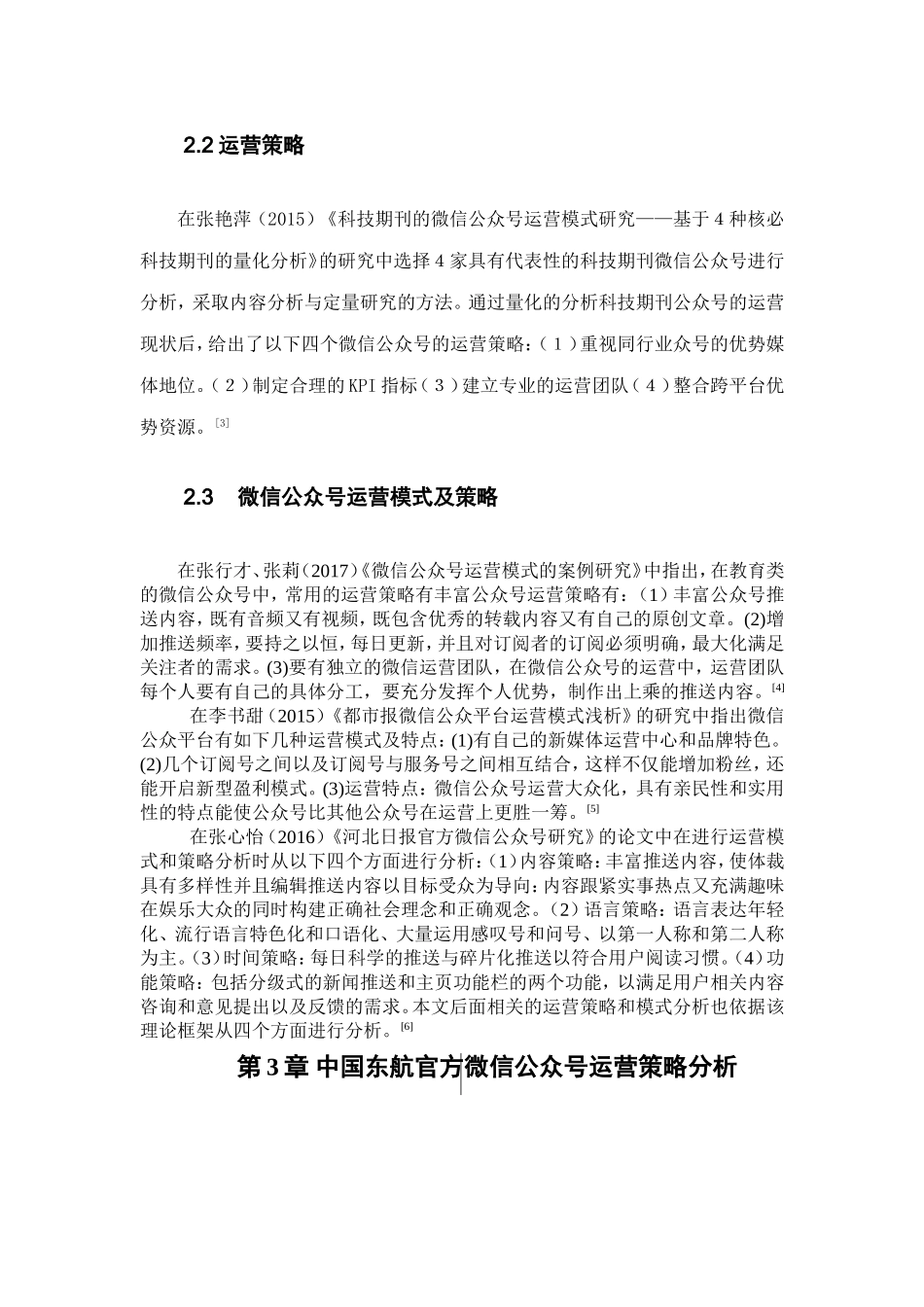 2.2 运营策略

在张艳萍（2015）《科技期刊的微信公众号运营模式研究——基于 4 种核必科技期刊的量化分析》的研究中选择 4 家具有代表性的科技期刊微信公众号进行分析，采取内容分析与定量研究的方法。通过量化的分析科技期刊公众号的运营现状后，给出了以下四个微信公众号的运营策略：（1）重视同行业众号的优势媒体地位。（2）制定合理的 KPI 指标（3）建立专业的运营团队（4）整合跨平台优势资源。[3]

2.3　微信公众号运营模式及策略

在张行才、张莉（2017）《微信公众号运营模式的案例研究》中指出，在教育类的微信公众号中，常用的运营策略有丰富公众号运营策略有：（1）丰富公众号推送内容，既有音频又有视频，既包含优秀的转载内容又有自己的原创文章。(2)增加推送频率，要持之以恒，每日更新，并且对订阅者的订阅必须明确，最大化满足关注者的需求。(3)要有独立的微信运营团队，在微信公众号的运营中，运营团队每个人要有自己的具体分工，要充分发挥个人优势，制作出上乘的推送内容。[4]

在李书甜（2015）《都市报微信公众平台运营模式浅析》的研究中指出微信公众平台有如下几种运营模式及特点：(1)有自己的新媒体运营中心和品牌特色。(2)几个订阅号之间以及订阅号与服务号之间相互结合，这样不仅能增加粉丝，还能开启新型盈利模式。(3)运营特点：微信公众号运营大众化，具有亲民性和实用性的特点能使公众号比其他公众号在运营上更胜一筹。[5]

在张心怡（2016）《河北日报官方微信公众号研究》的论文中在进行运营模式和策略分析时从以下四个方面进行分析：（1）内容策略：丰富推送内容，使体裁具有多样性并且编辑推送内容以目标受众为导向：内容跟紧实事热点又充满趣味在娱乐大众的同时构建正确社会理念和正确观念。（2）语言策略：语言表达年轻化、流行语言特色化和口语化、大量运用感叹号和问号、以第一人称和第二人称为主。（3）时间策略：每日科学的推送与碎片化推送以符合用户阅读习惯。（4）功能策略：包括分级式的新闻推送和主页功能栏的两个功能，以满足用户相关内容咨询和意见提出以及反馈的需求。本文后面相关的运营策略和模式分析也依据该理论框架从四个方面进行分析。[6]

第 3 章 中国东航官方微信公众号运营策略分析